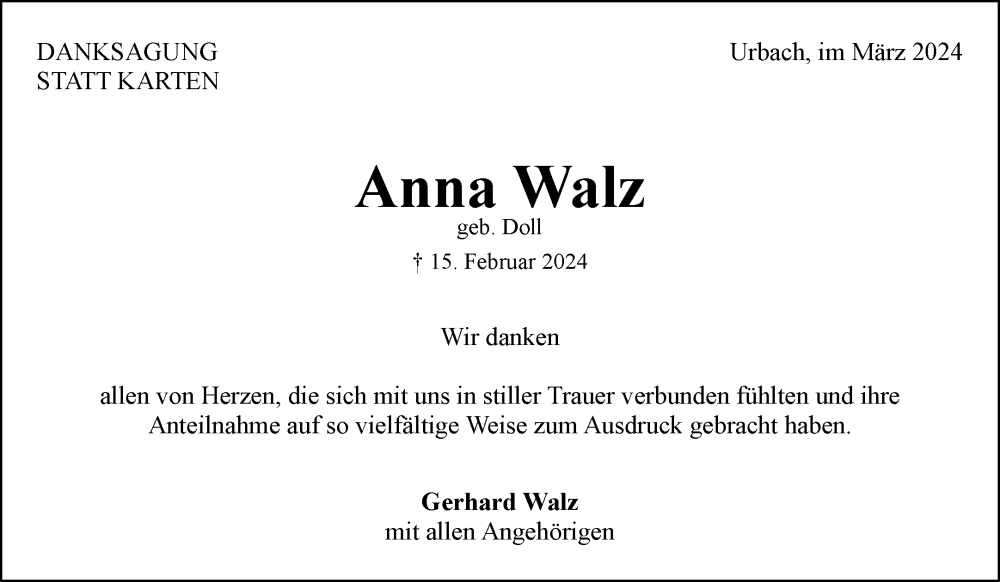 DANKSAGUNG
STATT KARTEN

Urbach, im März 2024

Anna Walz
geb. Doll
† 15. Februar 2024

Wir danken

allen von Herzen, die sich mit uns in stiller Trauer verbunden fühlten und ihre Anteilnahme auf so vielfältige Weise zum Ausdruck gebracht haben.

Gerhard Walz
mit allen Angehörigen